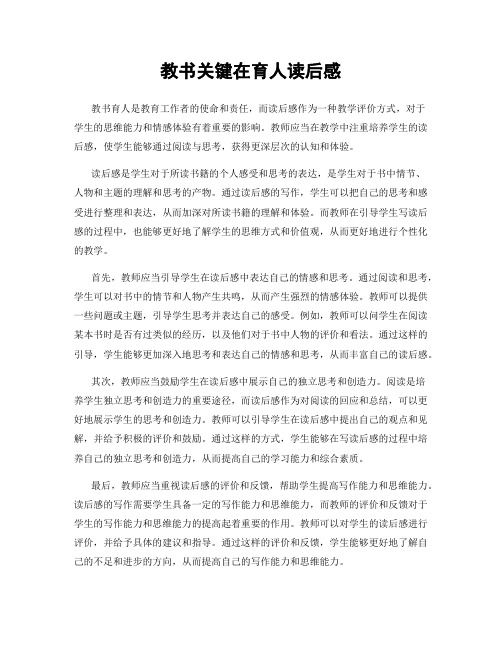 教书关键在育人读后感

教书育人是教育工作者的使命和责任，而读后感作为一种教学评价方式，对于学生的思维能力和情感体验有着重要的影响。教师应当在教学中注重培养学生的读后感，使学生能够通过阅读与思考，获得更深层次的认知和体验。

读后感是学生对于所读书籍的个人感受和思考的表达，是学生对于书中情节、人物和主题的理解和思考的产物。通过读后感的写作，学生可以把自己的思考和感受进行整理和表达，从而加深对所读书籍的理解和体验。而教师在引导学生写读后感的过程中，也能够更好地了解学生的思维方式和价值观，从而更好地进行个性化的教学。

首先，教师应当引导学生在读后感中表达自己的情感和思考。通过阅读和思考，学生可以对书中的情节和人物产生共鸣，从而产生强烈的情感体验。教师可以提供一些问题或主题，引导学生思考并表达自己的感受。例如，教师可以问学生在阅读某本书时是否有过类似的经历，以及他们对于书中人物的评价和看法。通过这样的引导，学生能够更加深入地思考和表达自己的情感和思考，从而丰富自己的读后感。

其次，教师应当鼓励学生在读后感中展示自己的独立思考和创造力。阅读是培养学生独立思考和创造力的重要途径，而读后感作为对阅读的回应和总结，可以更好地展示学生的思考和创造力。教师可以引导学生在读后感中提出自己的观点和见解，并给予积极的评价和鼓励。通过这样的方式，学生能够在写读后感的过程中培养自己的独立思考和创造力，从而提高自己的学习能力和综合素质。

最后，教师应当重视读后感的评价和反馈，帮助学生提高写作能力和思维能力。读后感的写作需要学生具备一定的写作能力和思维能力，而教师的评价和反馈对于学生的写作能力和思维能力的提高起着重要的作用。教师可以对学生的读后感进行评价，并给予具体的建议和指导。通过这样的评价和反馈，学生能够更好地了解自己的不足和进步的方向，从而提高自己的写作能力和思维能力。